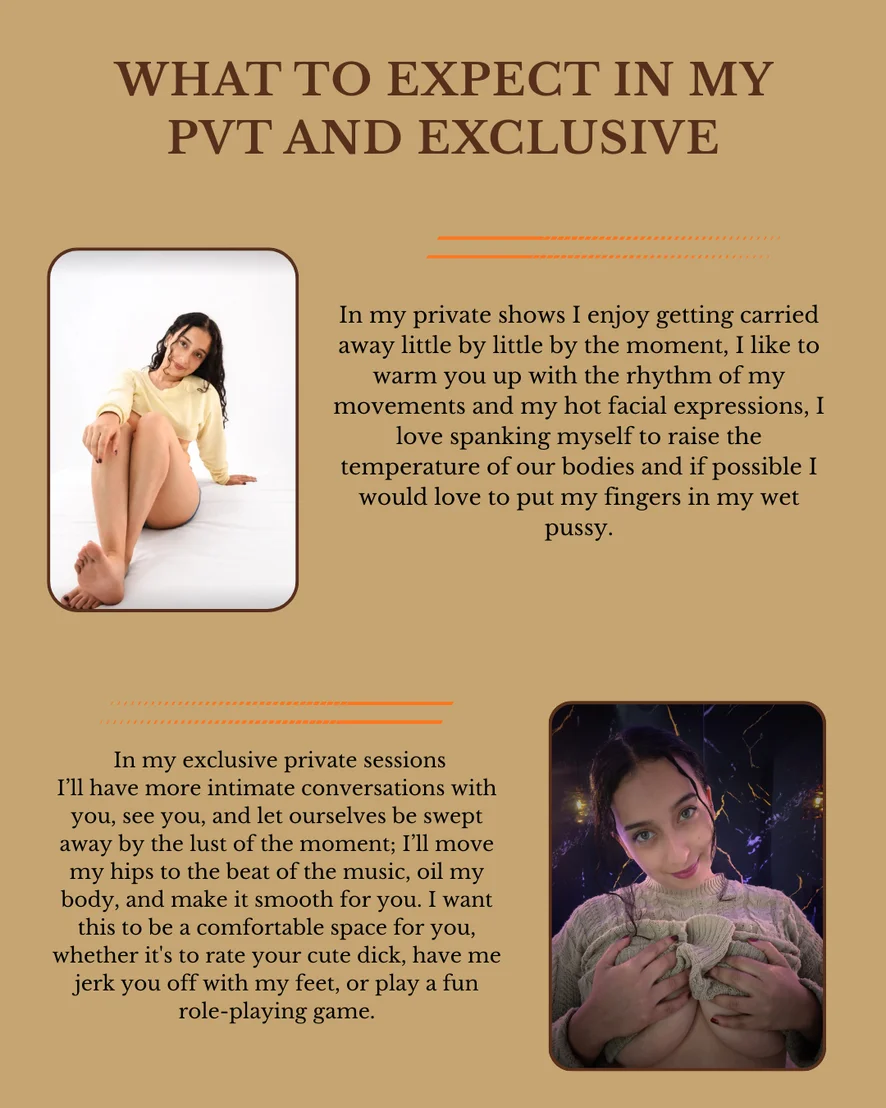 WHAT TO EXPECT IN MY PVT AND EXCLUSIVE

In my private shows I enjoy getting carried away little by little by the moment, I like to warm you up with the rhythm of my movements and my hot facial expressions, I love spanking myself to raise the temperature of our bodies and if possible I would love to put my fingers in my wet pussy.

In my exclusive private sessions I'll have more intimate conversations with you, see you, and let ourselves be swept away by the lust of the moment; I'll move my hips to the beat of the music, oil my body, and make it smooth for you. I want this to be a comfortable space for you, whether it's to rate your cute dick, have me jerk you off with my feet, or play a fun role-playing game.